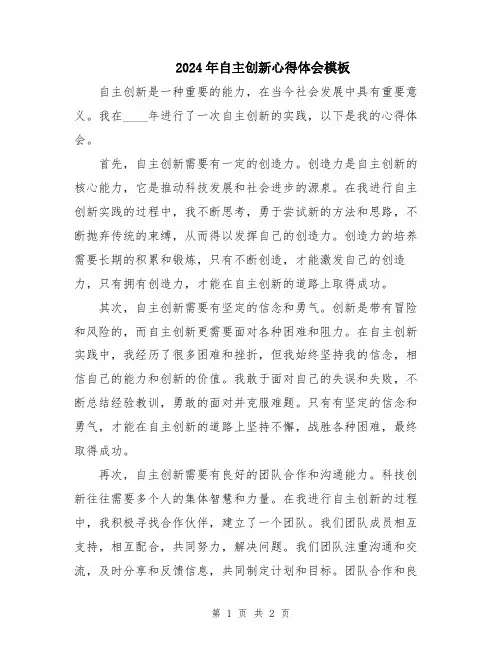 2024年自主创新心得体会模板

自主创新是一种重要的能力，在当今社会发展中具有重要意义。我在____年进行了一次自主创新的实践，以下是我的心得体会。

首先，自主创新需要有一定的创造力。创造力是自主创新的核心能力，它是推动科技发展和社会进步的源泉。在我进行自主创新实践的过程中，我不断思考，勇于尝试新的方法和思路，不断抛弃传统的束缚，从而得以发挥自己的创造力。创造力的培养需要长期的积累和锻炼，只有不断创造，才能激发自己的创造力，只有拥有创造力，才能在自主创新的道路上取得成功。

其次，自主创新需要有坚定的信念和勇气。创新是带有冒险和风险的，而自主创新更需要面对各种困难和阻力。在自主创新实践中，我经历了很多困难和挫折，但我始终坚持我的信念，相信自己的能力和创新的价值。我敢于面对自己的失误和失败，不断总结经验教训，勇敢的面对并克服难题。只有有坚定的信念和勇气，才能在自主创新的道路上坚持不懈，战胜各种困难，最终取得成功。

再次，自主创新需要有良好的团队合作和沟通能力。科技创新往往需要多个人的集体智慧和力量。在我进行自主创新的过程中，我积极寻找合作伙伴，建立了一个团队。我们团队成员相互支持，相互配合，共同努力，解决问题。我们团队注重沟通和交流，及时分享和反馈信息，共同制定计划和目标。团队合作和良

第 1 页 共 2 页